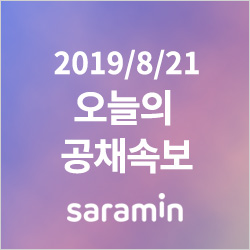 2019/8/21
오늘의
공채속보
saramin